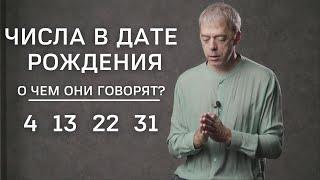 ЧИСЛА В ДАТЕ РОЖДЕНИЯ

О ЧЕМ ОНИ ГОВОРЯТ?

4 13 22 31